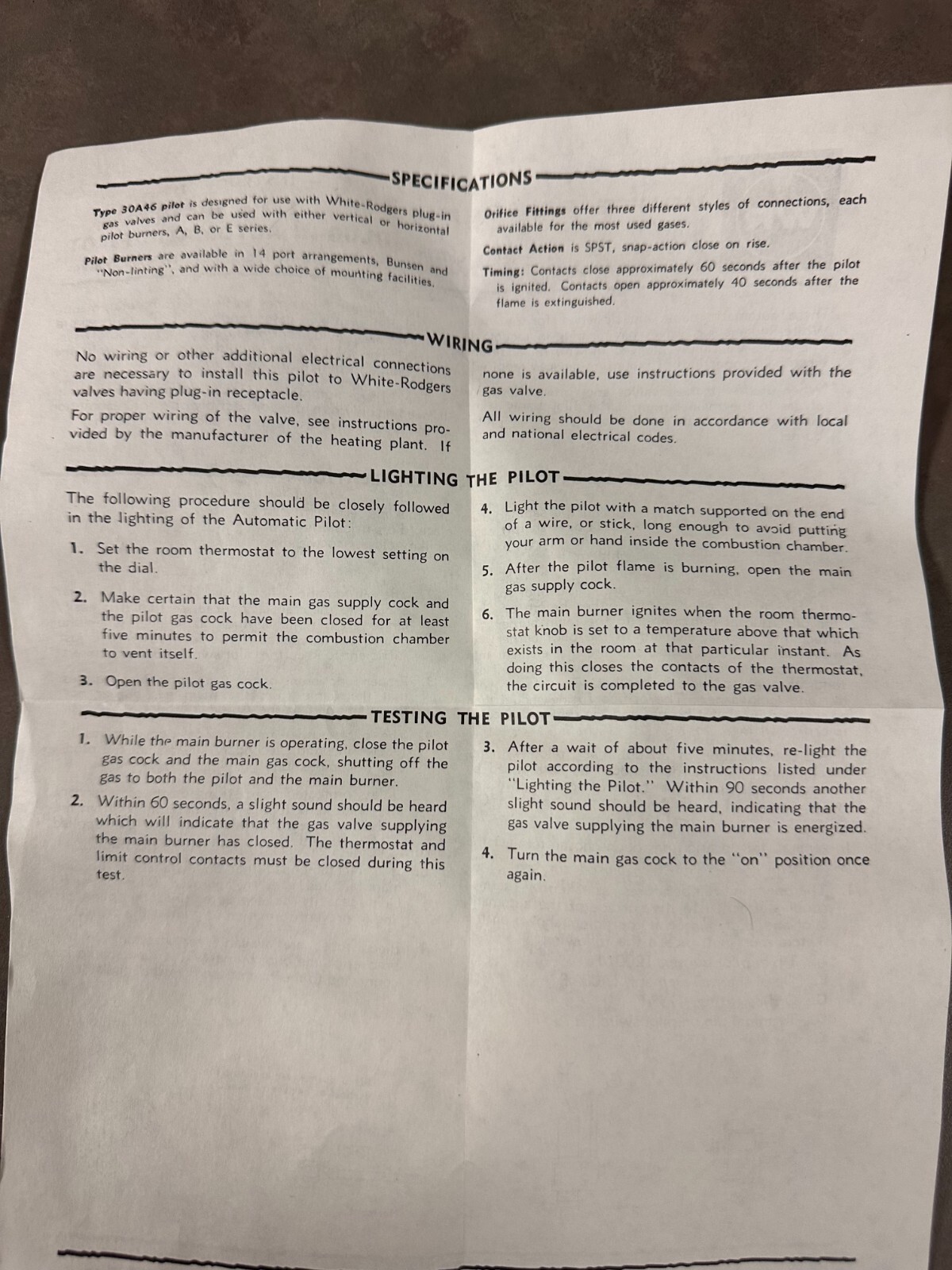 SPECIFICATIONS

Type 30A46 pilot is designed for use with White-Rodgers plug-in gas valves and can be used with either vertical or horizontal pilot burners, A, B, or E series.

Pilot Burners are available in 14 port arrangements, Bunsen and "Non-linting", and with a wide choice of mounting facilities.

Orifice Fittings offer three different styles of connections, each available for the most used gases.

Contact Action is SPST, snap-action close on rise.

Timing: Contacts close approximately 60 seconds after the pilot is ignited. Contacts open approximately 40 seconds after the flame is extinguished.

WIRING

No wiring or other additional electrical connections are necessary to install this pilot to White-Rodgers valves having plug-in receptacle.

For proper wiring of the valve, see instructions provided by the manufacturer of the heating plant. If none is available, use instructions provided with the gas valve.

All wiring should be done in accordance with local and national electrical codes.

LIGHTING THE PILOT

The following procedure should be closely followed in the lighting of the Automatic Pilot:

1. Set the room thermostat to the lowest setting on the dial.

2. Make certain that the main gas supply cock and the pilot gas cock have been closed for at least five minutes to permit the combustion chamber to vent itself.

3. Open the pilot gas cock.

4. Light the pilot with a match supported on the end of a wire, or stick, long enough to avoid putting your arm or hand inside the combustion chamber.

5. After the pilot flame is burning, open the main gas supply cock.

6. The main burner ignites when the room thermostat knob is set to a temperature above that which exists in the room at that particular instant. As doing this closes the contacts of the thermostat, the circuit is completed to the gas valve.

TESTING THE PILOT

1. While the main burner is operating, close the pilot gas cock and the main gas cock, shutting off the gas to both the pilot and the main burner.

2. Within 60 seconds, a slight sound should be heard which will indicate that the gas valve supplying the main burner has closed. The thermostat and limit control contacts must be closed during this test.

3. After a wait of about five minutes, re-light the pilot according to the instructions listed under "Lighting the Pilot." Within 90 seconds another slight sound should be heard, indicating that the gas valve supplying the main burner is energized.

4. Turn the main gas cock to the "on" position once again.